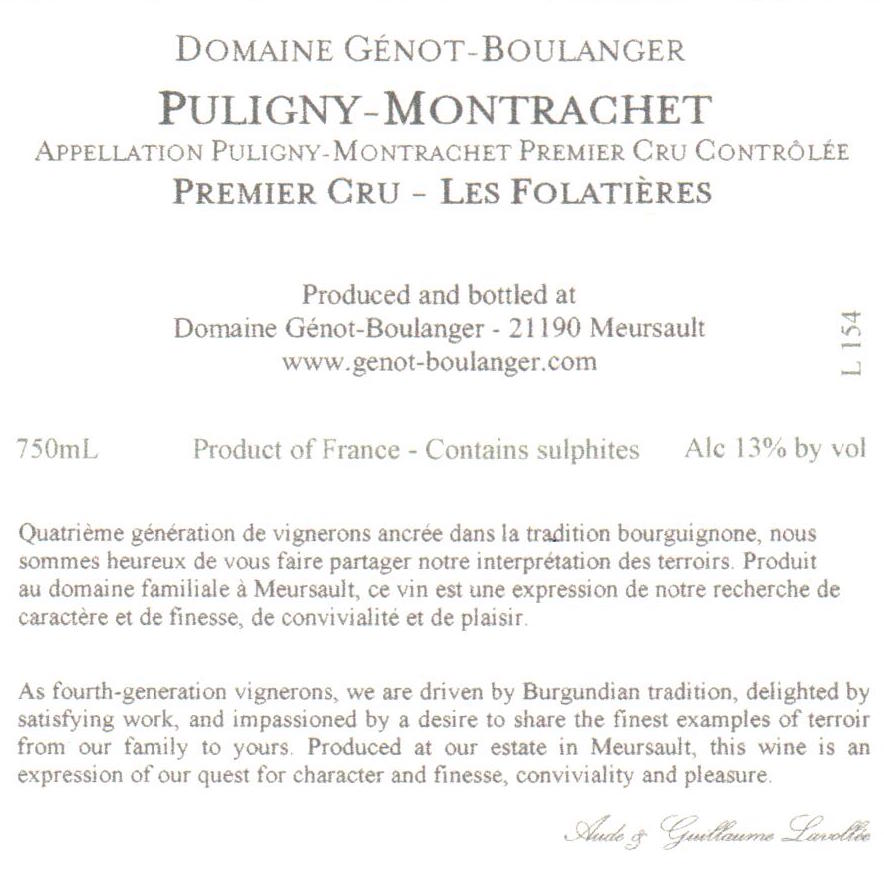 DOMAINE GÉNOT-BOULANGER

PULIGNY-MONTRACHET

APPELLATION PULIGNY-MONTRACHET PREMIER CRU CONTRÔLÉE

PREMIER CRU - LES FOLATIÈRES

Produced and bottled at
Domaine Génot-Boulanger - 21190 Meursault
www.genot-boulanger.com

L 154

750mL Product of France - Contains sulphites Alc 13% by vol

Quatrième génération de vignerons ancrée dans la tradition bourguignone, nous sommes heureux de vous faire partager notre interprétation des terroirs. Produit au domaine familiale à Meursault, ce vin est une expression de notre recherche de caractère et de finesse, de convivialité et de plaisir.

As fourth-generation vignerons, we are driven by Burgundian tradition, delighted by satisfying work, and impassioned by a desire to share the finest examples of terroir from our family to yours. Produced at our estate in Meursault, this wine is an expression of our quest for character and finesse, conviviality and pleasure.

Aude & Guillaume Lavollée